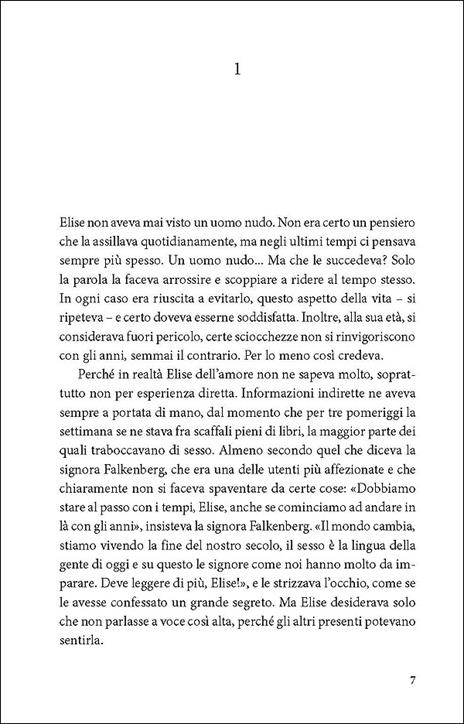 1

Elise non aveva mai visto un uomo nudo. Non era certo un pensiero che la assillava quotidianamente, ma negli ultimi tempi ci pensava sempre più spesso. Un uomo nudo... Ma che le succedeva? Solo la parola la faceva arrossire e scoppiare a ridere al tempo stesso. In ogni caso era riuscita a evitarlo, questo aspetto della vita – si ripeteva – e certo doveva esserne soddisfatta. Inoltre, alla sua età, si considerava fuori pericolo, certe sciocchezze non si rinvigoriscono con gli anni, semmai il contrario. Per lo meno così credeva.

Perché in realtà Elise dell'amore non ne sapeva molto, soprattutto non per esperienza diretta. Informazioni indirette ne aveva sempre a portata di mano, dal momento che per tre pomeriggi la settimana se ne stava fra scaffali pieni di libri, la maggior parte dei quali traboccavano di sesso. Almeno secondo quel che diceva la signora Falkenberg, che era una delle utenti più affezionate e che chiaramente non si faceva spaventare da certe cose: «Dobbiamo stare al passo con i tempi, Elise, anche se cominciamo ad andare in là con gli anni», insisteva la signora Falkenberg. «Il mondo cambia, stiamo vivendo la fine del nostro secolo, il sesso è la lingua della gente di oggi e su questo le signore come noi hanno molto da imparare. Deve leggere di più, Elise!», e le strizzava l'occhio, come se le avesse confessato un grande segreto. Ma Elise desiderava solo che non parlasse a voce così alta, perché gli altri presenti potevano sentirla.

7